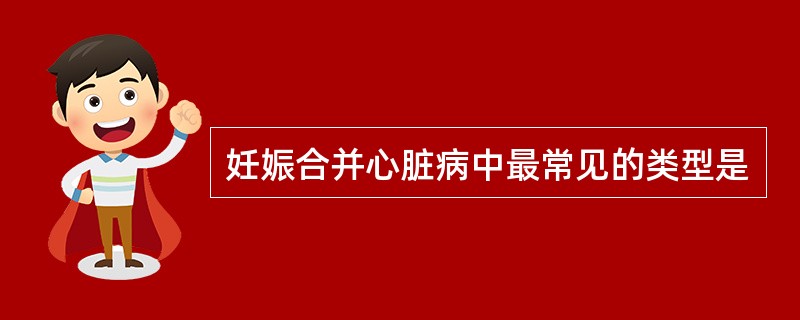 妊娠合并心脏病中最常见的类型是